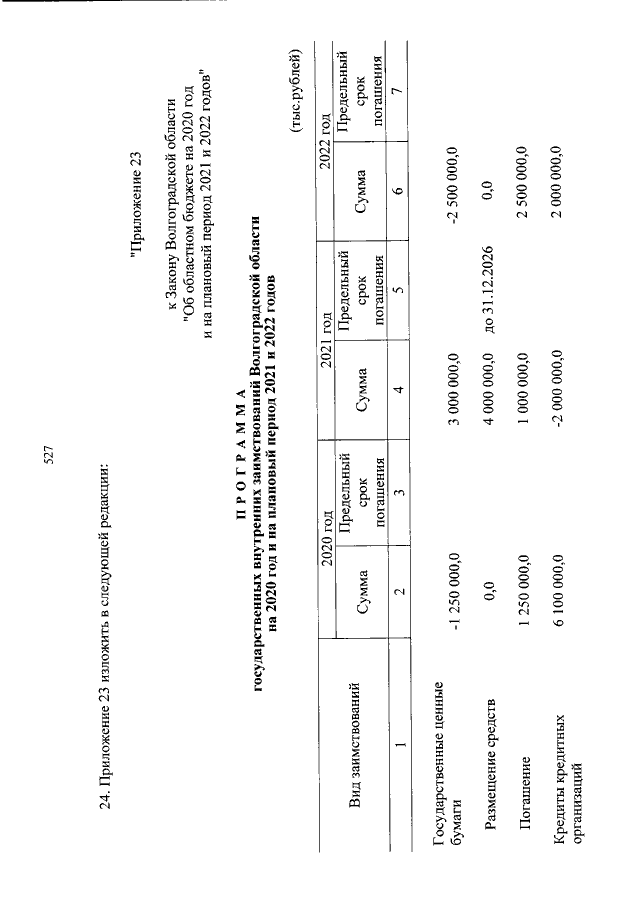 527

24. Приложение 23 изложить в следующей редакции:

"Приложение 23

к Закону Волгоградской области
"Об областном бюджете на 2020 год
и на плановый период 2021 и 2022 годов"

П Р О Г Р А М М А
государственных внутренних заимствований Волгоградской области
на 2020 год и на плановый период 2021 и 2022 годов

(тыс.рублей)

| Вид заимствований | 2020 год |  | 2021 год |  | 2022 год |  |
|---|---|---|---|---|---|---|
|  | Сумма | Предельный срок погашения | Сумма | Предельный срок погашения | Сумма | Предельный срок погашения |
| 1 | 2 | 3 | 4 | 5 | 6 | 7 |
| Государственные ценные бумаги | -1 250 000,0 |  | 3 000 000,0 |  | -2 500 000,0 |  |
| Размещение средств | 0,0 |  | 4 000 000,0 | до 31.12.2026 | 0,0 |  |
| Погашение | 1 250 000,0 |  | 1 000 000,0 |  | 2 500 000,0 |  |
| Кредиты кредитных организаций | 6 100 000,0 |  | -2 000 000,0 |  | 2 000 000,0 |  |